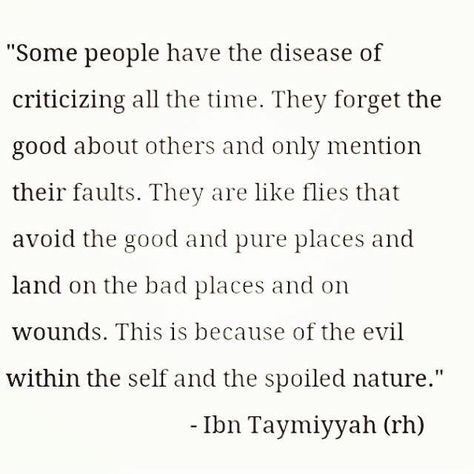 "Some people have the disease of criticizing all the time. They forget the good about others and only mention their faults. They are like flies that avoid the good and pure places and land on the bad places and on wounds. This is because of the evil within the self and the spoiled nature."

- Ibn Taymiyyah (rh)